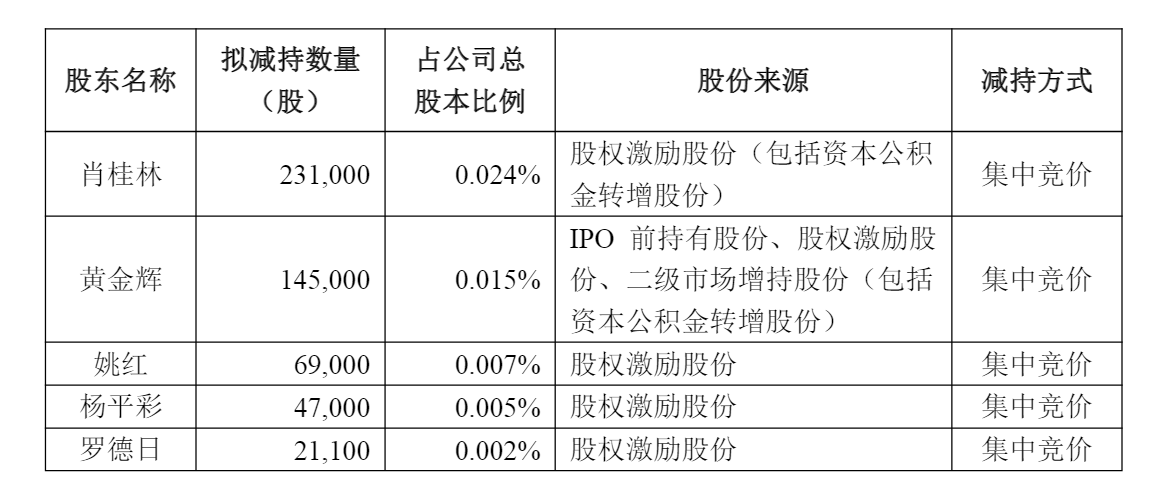 | 股东名称 | 拟减持数量（股） | 占公司总股本比例 | 股份来源 | 减持方式 |
|---|---|---|---|---|
| 肖桂林 | 231,000 | 0.024% | 股权激励股份（包括资本公积金转增股份） | 集中竞价 |
| 黄金辉 | 145,000 | 0.015% | IPO前持有股份、股权激励股份、二级市场增持股份（包括资本公积金转增股份） | 集中竞价 |
| 姚红 | 69,000 | 0.007% | 股权激励股份 | 集中竞价 |
| 杨平彩 | 47,000 | 0.005% | 股权激励股份 | 集中竞价 |
| 罗德日 | 21,100 | 0.002% | 股权激励股份 | 集中竞价 |